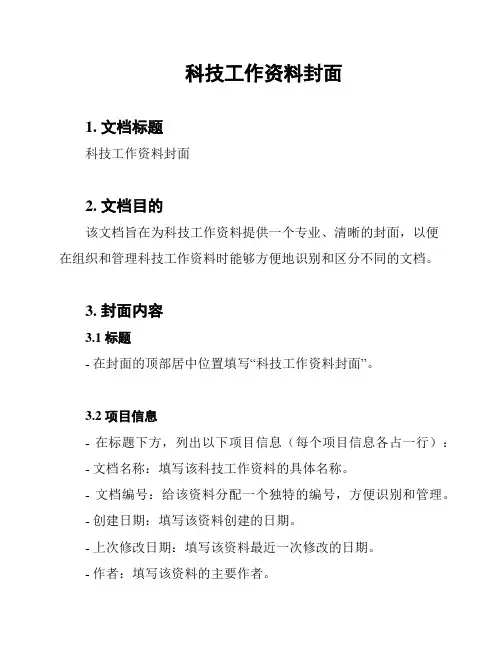 科技工作资料封面

1. 文档标题

科技工作资料封面

2. 文档目的

该文档旨在为科技工作资料提供一个专业、清晰的封面，以便在组织和管理科技工作资料时能够方便地识别和区分不同的文档。

3. 封面内容

3.1 标题

- 在封面的顶部居中位置填写“科技工作资料封面”。

3.2 项目信息

- 在标题下方，列出以下项目信息（每个项目信息各占一行）：

- 文档名称：填写该科技工作资料的具体名称。

- 文档编号：给该资料分配一个独特的编号，方便识别和管理。

- 创建日期：填写该资料创建的日期。

- 上次修改日期：填写该资料最近一次修改的日期。

- 作者：填写该资料的主要作者。